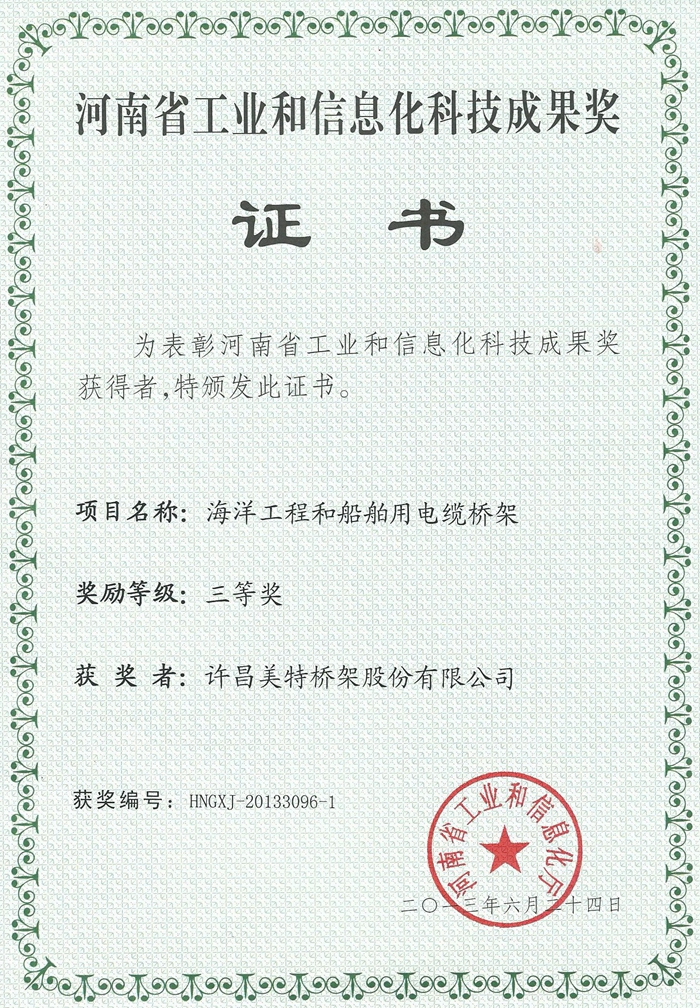 河南省工业和信息化科技成果奖

证书

为表彰河南省工业和信息化科技成果奖获得者,特颁发此证书。

项目名称: 海洋工程和船舶用电缆桥架

奖励等级: 三等奖

获奖者: 许昌美特桥架股份有限公司

获奖编号: HNGXJ-20133096-1

河南省工业和信息化厅

二〇一三年六月二十四日